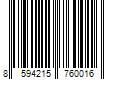 8 594215 760016